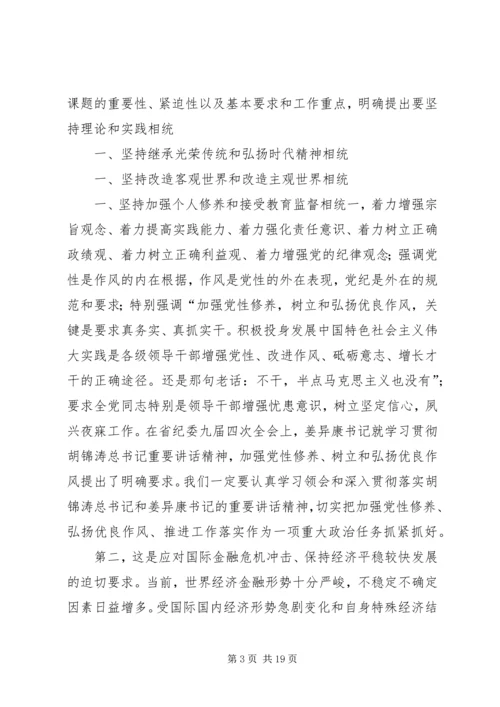 课题的重要性、紧迫性以及基本要求和工作重点，明确提出要坚持理论和实践相统

一、坚持继承光荣传统和弘扬时代精神相统

一、坚持改造客观世界和改造主观世界相统

一、坚持加强个人修养和接受教育监督相统一，着力增强宗旨观念、着力提高实践能力、着力强化责任意识、着力树立正确政绩观、着力树立正确利益观、着力增强党的纪律观念；强调党性是作风的内在根据，作风是党性的外在表现，党纪是外在的规范和要求；特别强调“加强党性修养，树立和弘扬优良作风，关键是要求真务实、真抓实干。积极投身发展中国特色社会主义伟大实践是各级领导干部增强党性、改进作风、砥砺意志、增长才干的正确途径。还是那句老话：不干，半点马克思主义也没有”；要求全党同志特别是领导干部增强忧患意识，树立坚定信心，夙兴夜寐工作。在省纪委九届四次全会上，姜异康书记就学习贯彻胡锦涛总书记重要讲话精神，加强党性修养、树立和弘扬优良作风提出了明确要求。我们一定要认真学习领会和深入贯彻落实胡锦涛总书记和姜异康书记的重要讲话精神，切实把加强党性修养、弘扬优良作风、推进工作落实作为一项重大政治任务抓紧抓好。

第二，这是应对国际金融危机冲击、保持经济平稳较快发展的迫切要求。当前，世界经济金融形势十分严峻，不稳定不确定因素日益增多。受国际国内经济形势急剧变化和自身特殊经济结

第 3 页 共 19 页